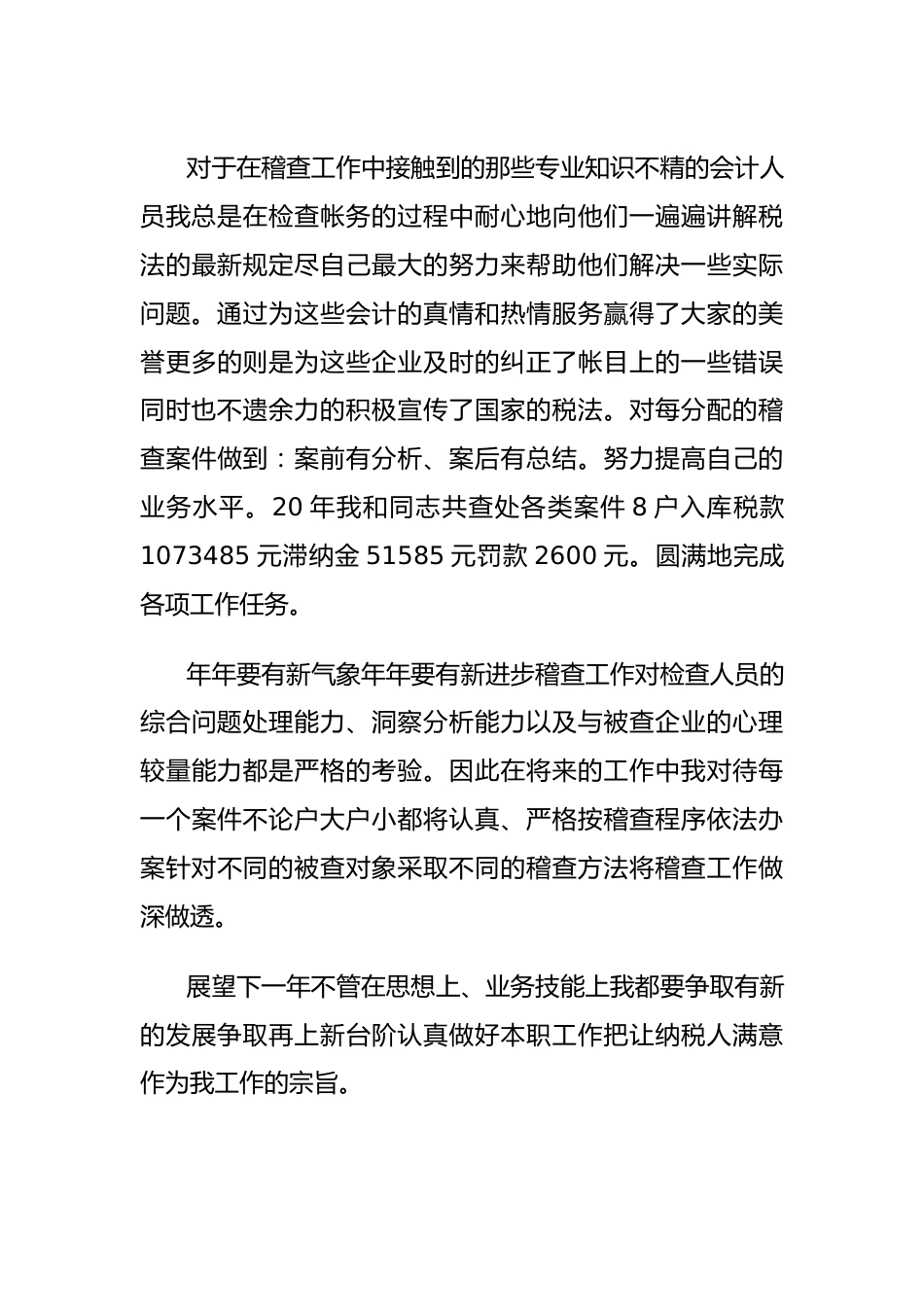 对于在稽查工作中接触到的那些专业知识不精的会计人员我总是在检查帐务的过程中耐心地向他们一遍遍讲解税法的最新规定尽自己最大的努力来帮助他们解决一些实际问题。通过为这些会计的真情和热情服务赢得了大家的美誉更多的则是为这些企业及时的纠正了帐目上的一些错误同时也不遗余力的积极宣传了国家的税法。对每分配的稽查案件做到：案前有分析、案后有总结。努力提高自己的业务水平。20 年我和同志共查处各类案件 8 户入库税款 1073485 元滞纳金 51585 元罚款 2600 元。圆满地完成各项工作任务。

年年要有新气象年年要有新进步稽查工作对检查人员的综合问题处理能力、洞察分析能力以及与被查企业的心理较量能力都是严格的考验。因此在将来的工作中我对待每一个案件不论户大户小都将认真、严格按稽查程序依法办案针对不同的被查对象采取不同的稽查方法将稽查工作做深做透。

展望下一年不管在思想上、业务技能上我都要争取有新的发展争取再上新台阶认真做好本职工作把让纳税人满意作为我工作的宗旨。